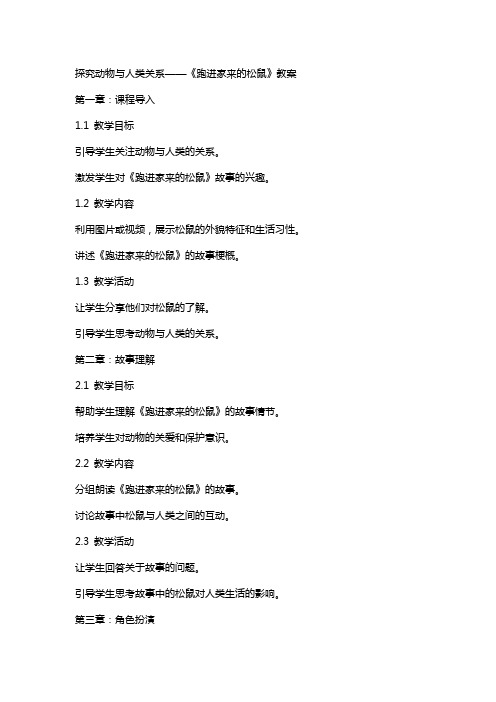 探究动物与人类关系——《跑进家来的松鼠》教案

第一章：课程导入

1.1 教学目标

引导学生关注动物与人类的关系。

激发学生对《跑进家来的松鼠》故事的兴趣。

1.2 教学内容

利用图片或视频，展示松鼠的外貌特征和生活习性。

讲述《跑进家来的松鼠》的故事梗概。

1.3 教学活动

让学生分享他们对松鼠的了解。

引导学生思考动物与人类的关系。

第二章：故事理解

2.1 教学目标

帮助学生理解《跑进家来的松鼠》的故事情节。

培养学生对动物的关爱和保护意识。

2.2 教学内容

分组朗读《跑进家来的松鼠》的故事。

讨论故事中松鼠与人类之间的互动。

2.3 教学活动

让学生回答关于故事的问题。

引导学生思考故事中的松鼠对人类生活的影响。

第三章：角色扮演